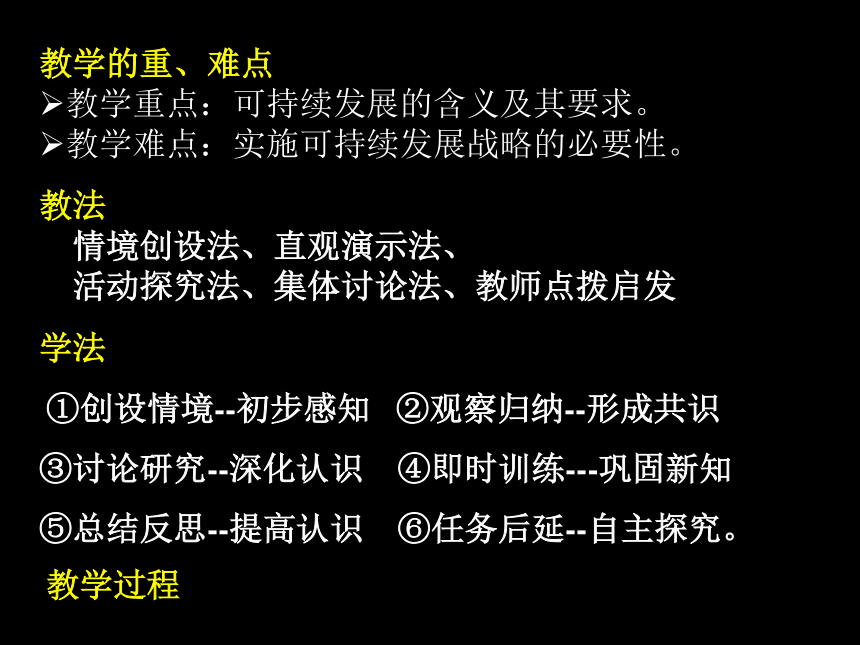 教学的重、难点
➢教学重点：可持续发展的含义及其要求。
➢教学难点：实施可持续发展战略的必要性。

教法
情境创设法、直观演示法、
活动探究法、集体讨论法、教师点拨启发

学法
①创设情境--初步感知 ②观察归纳--形成共识
③讨论研究--深化认识 ④即时训练---巩固新知
⑤总结反思--提高认识 ⑥任务后延--自主探究。

教学过程